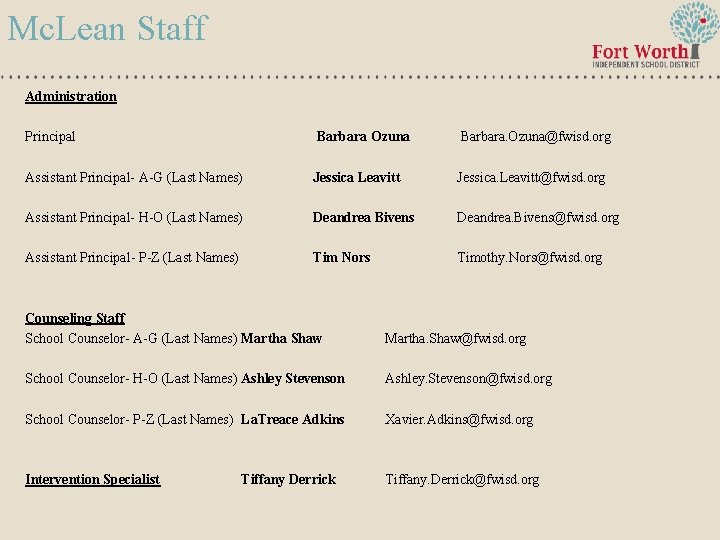 McLean Staff

Fort Worth
INDEPENDENT SCHOOL DISTRICT

Administration

Principal Barbara Ozuna Barbara.Ozuna@fwisd.org

Assistant Principal- A-G (Last Names) Jessica Leavitt Jessica.Leavitt@fwisd.org

Assistant Principal- H-O (Last Names) Deandrea Bivens Deandrea.Bivens@fwisd.org

Assistant Principal- P-Z (Last Names) Tim Nors Timothy.Nors@fwisd.org

Counseling Staff
School Counselor- A-G (Last Names) Martha Shaw Martha.Shaw@fwisd.org

School Counselor- H-O (Last Names) Ashley Stevenson Ashley.Stevenson@fwisd.org

School Counselor- P-Z (Last Names) LaTreace Adkins Xavier.Adkins@fwisd.org

Intervention Specialist Tiffany Derrick Tiffany.Derrick@fwisd.org